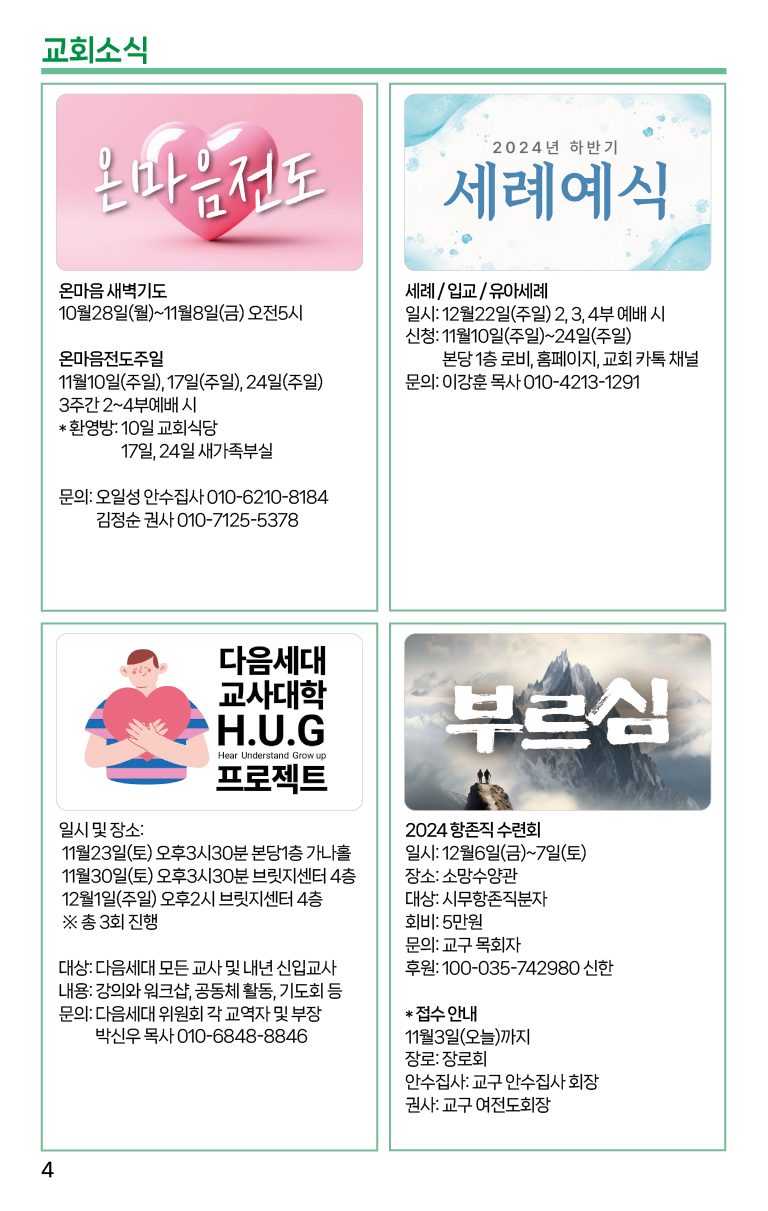 교회소식

온마음전도

온마음 새벽기도
10월28일(월)~11월8일(금) 오전5시

온마음전도주일
11월10일(주일), 17일(주일), 24일(주일)
3주간 2~4부예배 시
* 환영방: 10일 교회식당
17일, 24일 새가족부실

문의: 오일성 안수집사 010-6210-8184
김정순 권사 010-7125-5378

2024년 하반기
세례예식

세례 / 입교 / 유아세례
일시: 12월22일(주일) 2, 3, 4부 예배 시
신청: 11월10일(주일)~24일(주일)
본당 1층 로비, 홈페이지, 교회 카톡 채널
문의: 이강훈 목사 010-4213-1291

다음세대
교사대학
H.U.G
Hear Understand Grow up
프로젝트

일시 및 장소:
11월23일(토) 오후3시30분 본당1층 가나홀
11월30일(토) 오후3시30분 브릿지센터 4층
12월1일(주일) 오후2시 브릿지센터 4층
※ 총 3회 진행

대상: 다음세대 모든 교사 및 내년 신입교사
내용: 강의와 워크샵, 공동체 활동, 기도회 등
문의: 다음세대 위원회 각 교역자 및 부장
박신우 목사 010-6848-8846

부르심

2024 항존직 수련회
일시: 12월6일(금)~7일(토)
장소: 소망수양관
대상: 시무항존직분자
회비: 5만원
문의: 교구 목회자
후원: 100-035-742980 신한

* 접수 안내
11월3일(오늘)까지
장로: 장로회
안수집사: 교구 안수집사 회장
권사: 교구 여전도회장

4